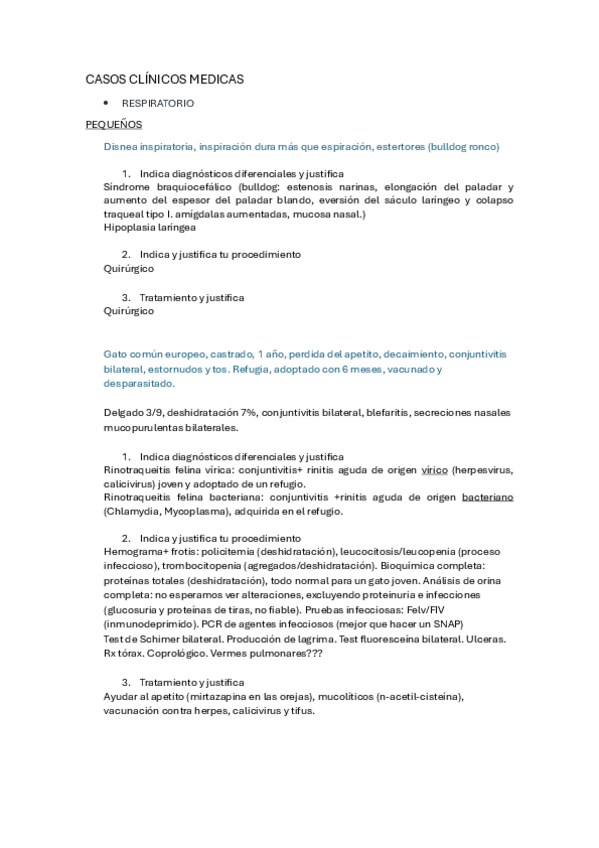 CASOS CLÍNICOS MEDICAS

• RESPIRATORIO

PEQUEÑOS

Disnea inspiratoria, inspiración dura más que espiración, estertores (bulldog ronco)

1. Indica diagnósticos diferenciales y justifica
Síndrome braquiocefálico (bulldog: estenosis narinas, elongación del paladar y aumento del espesor del paladar blando, eversión del sáculo laringeo y colapso traqueal tipo I. amígdalas aumentadas, mucosa nasal.)
Hipoplasia laríngea

2. Indica y justifica tu procedimiento
Quirúrgico

3. Tratamiento y justifica
Quirúrgico

Gato común europeo, castrado, 1 año, perdida del apetito, decaimiento, conjuntivitis bilateral, estornudos y tos. Refugia, adoptado con 6 meses, vacunado y desparasitado.

Delgado 3/9, deshidratación 7%, conjuntivitis bilateral, blefaritis, secreciones nasales mucopurulentas bilaterales.

1. Indica diagnósticos diferenciales y justifica
Rinotraqueitis felina vírica: conjuntivitis+ rinitis aguda de origen vírico (herpesvirus, calicivirus) joven y adoptado de un refugio.
Rinotraqueitis felina bacteriana: conjuntivitis +rinitis aguda de origen bacteriano (Chlamydia, Mycoplasma), adquirida en el refugio.

2. Indica y justifica tu procedimiento
Hemograma+ frotis: policitemia (deshidratación), leucocitosis/leucopenia (proceso infeccioso), trombocitopenia (agregados/deshidratación). Bioquímica completa: proteínas totales (deshidratación), todo normal para un gato joven. Análisis de orina completa: no esperamos ver alteraciones, excluyendo proteinuria e infecciones (glucosuria y proteínas de tiras, no fiable). Pruebas infecciosas: Felv/FIV (inmunodeprimido). PCR de agentes infecciosos (mejor que hacer un SNAP)
Test de Schimer bilateral. Producción de lagrima. Test fluoresceína bilateral. Ulceras. Rx tórax. Coprológico. Vermes pulmonares???

3. Tratamiento y justifica
Ayudar al apetito (mirtazapina en las orejas), mucolíticos (n-acetil-cisteína), vacunación contra herpes, calicivirus y tifus.